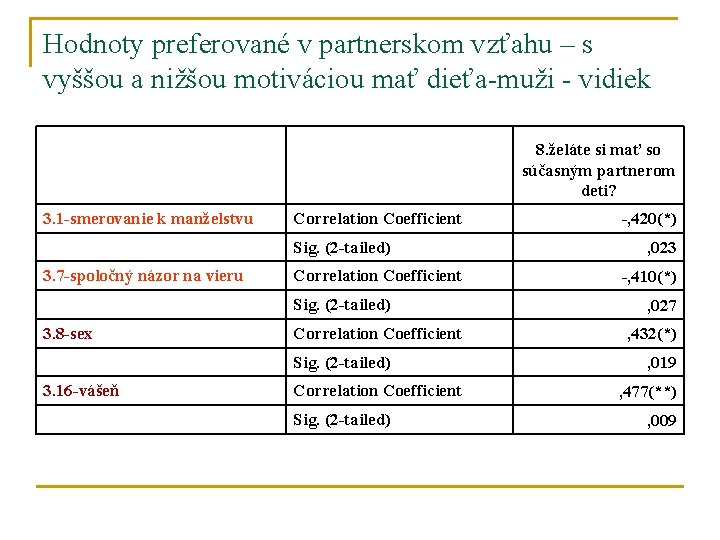 Hodnoty preferované v partnerskom vzťahu – s vyššou a nižšou motiváciou mať dieťa-muži - vidiek

| | | 8.želáte si mať so súčasným partnerom deti? |
|---|---|---|
| 3.1-smerovanie k manželstvu | Correlation Coefficient | -,420(*) |
| | Sig. (2-tailed) | ,023 |
| 3.7-spoločný názor na vieru | Correlation Coefficient | -,410(*) |
| | Sig. (2-tailed) | ,027 |
| 3.8-sex | Correlation Coefficient | ,432(*) |
| | Sig. (2-tailed) | ,019 |
| 3.16-vášeň | Correlation Coefficient | ,477(**) |
| | Sig. (2-tailed) | ,009 |